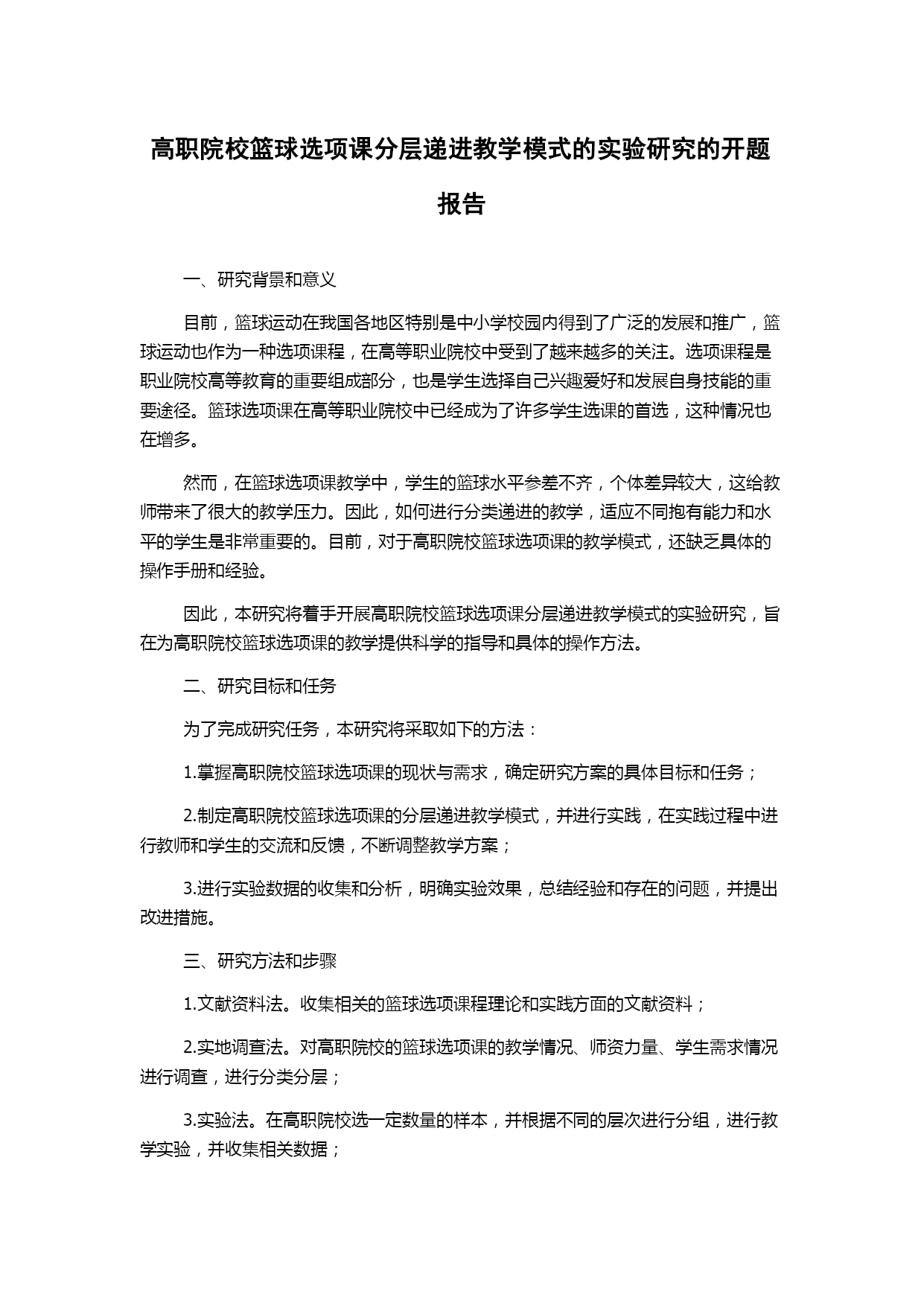 高职院校篮球选项课分层递进教学模式的实验研究的开题报告

一、研究背景和意义

目前，篮球运动在我国各地区特别是中小学校园内得到了广泛的发展和推广，篮球运动也作为一种选项课程，在高等职业院校中受到了越来越多的关注。选项课程是职业院校高等教育的重要组成部分，也是学生选择自己兴趣爱好和发展自身技能的重要途径。篮球选项课在高等职业院校中已经成为了许多学生选课的首选，这种情况也在增多。

然而，在篮球选项课教学中，学生的篮球水平参差不齐，个体差异较大，这给教师带来了很大的教学压力。因此，如何进行分类递进的教学，适应不同抱有能力和水平的学生是非常重要的。目前，对于高职院校篮球选项课的教学模式，还缺乏具体的操作手册和经验。

因此，本研究将着手开展高职院校篮球选项课分层递进教学模式的实验研究，旨在为高职院校篮球选项课的教学提供科学的指导和具体的操作方法。

二、研究目标和任务

为了完成研究任务，本研究将采取如下的方法：

1.掌握高职院校篮球选项课的现状与需求，确定研究方案的具体目标和任务；

2.制定高职院校篮球选项课的分层递进教学模式，并进行实践，在实践过程中进行教师和学生的交流和反馈，不断调整教学方案；

3.进行实验数据的收集和分析，明确实验效果，总结经验和存在的问题，并提出改进措施。

三、研究方法和步骤

1.文献资料法。收集相关的篮球选项课程理论和实践方面的文献资料；

2.实地调查法。对高职院校的篮球选项课的教学情况、师资力量、学生需求情况进行调查，进行分类分层；

3.实验法。在高职院校选一定数量的样本，并根据不同的层次进行分组，进行教学实验，并收集相关数据；